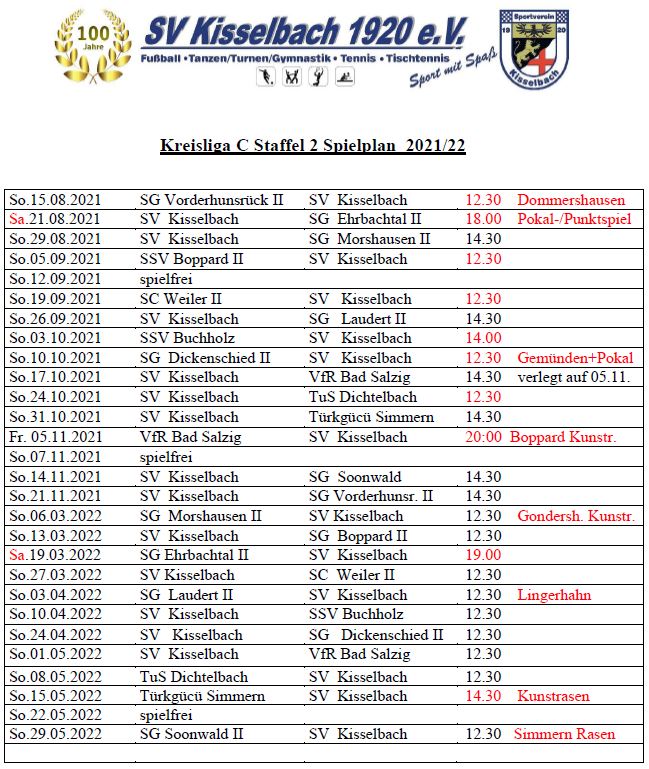 100 Jahre

SV Kisselbach 1920 e.V.

Fußball • Tanzen/Turnen/Gymnastik • Tennis • Tischtennis

Sport mit Spaß

Sportverein 19 20 Kisselbach

Kreisliga C Staffel 2 Spielplan 2021/22

| | | | | |
|---|---|---|---|---|
| So.15.08.2021 | SG Vorderhunsrück II | SV Kisselbach | 12.30 | Dommershausen |
| Sa.21.08.2021 | SV Kisselbach | SG Ehrbachtal II | 18.00 | Pokal-/Punktspiel |
| So.29.08.2021 | SV Kisselbach | SG Morshausen II | 14.30 | |
| So.05.09.2021 | SSV Boppard II | SV Kisselbach | 12.30 | |
| So.12.09.2021 | spielfrei | | | |
| So.19.09.2021 | SC Weiler II | SV Kisselbach | 12.30 | |
| So.26.09.2021 | SV Kisselbach | SG Laudert II | 14.30 | |
| So.03.10.2021 | SSV Buchholz | SV Kisselbach | 14.00 | |
| So.10.10.2021 | SG Dickenschied II | SV Kisselbach | 12.30 | Gemünden+Pokal |
| So.17.10.2021 | SV Kisselbach | VfR Bad Salzig | 14.30 | verlegt auf 05.11. |
| So.24.10.2021 | SV Kisselbach | TuS Dichtelbach | 12.30 | |
| So.31.10.2021 | SV Kisselbach | Türkgücü Simmern | 14.30 | |
| Fr. 05.11.2021 | VfR Bad Salzig | SV Kisselbach | 20:00 | Boppard Kunstr. |
| So.07.11.2021 | spielfrei | | | |
| So.14.11.2021 | SV Kisselbach | SG Soonwald | 14.30 | |
| So.21.11.2021 | SV Kisselbach | SG Vorderhunsr. II | 14.30 | |
| So.06.03.2022 | SG Morshausen II | SV Kisselbach | 12.30 | Gondersh. Kunstr. |
| So.13.03.2022 | SV Kisselbach | SG Boppard II | 12.30 | |
| Sa.19.03.2022 | SG Ehrbachtal II | SV Kisselbach | 19.00 | |
| So.27.03.2022 | SV Kisselbach | SC Weiler II | 12.30 | |
| So.03.04.2022 | SG Laudert II | SV Kisselbach | 12.30 | Lingerhahn |
| So.10.04.2022 | SV Kisselbach | SSV Buchholz | 12.30 | |
| So.24.04.2022 | SV Kisselbach | SG Dickenschied II | 12.30 | |
| So.01.05.2022 | SV Kisselbach | VfR Bad Salzig | 12.30 | |
| So.08.05.2022 | TuS Dichtelbach | SV Kisselbach | 12.30 | |
| So.15.05.2022 | Türkgücü Simmern | SV Kisselbach | 14.30 | Kunstrasen |
| So.22.05.2022 | spielfrei | | | |
| So.29.05.2022 | SG Soonwald II | SV Kisselbach | 12.30 | Simmern Rasen |